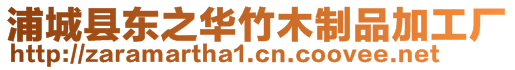 浦城县东之华竹木制品加工厂
http://zaramartha1.cn.coovee.net